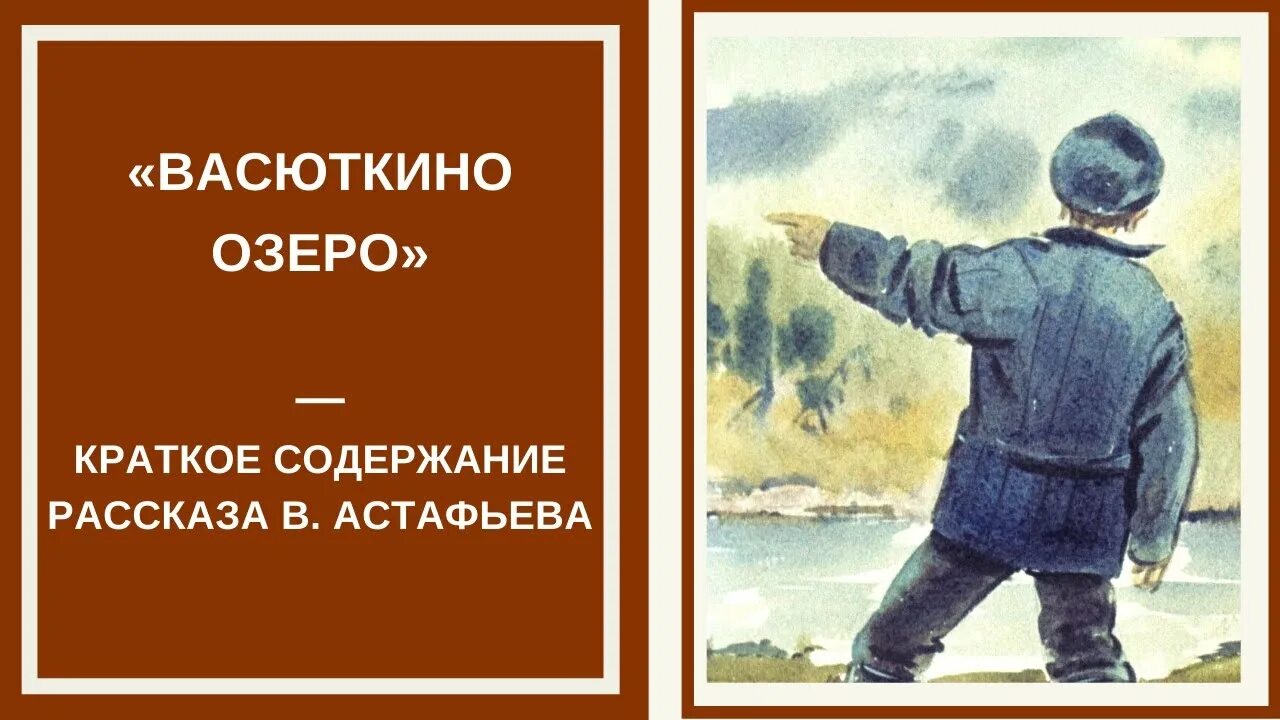 «ВАСЮТКИНО ОЗЕРО»

—

КРАТКОЕ СОДЕРЖАНИЕ РАССКАЗА В. АСТАФЬЕВА